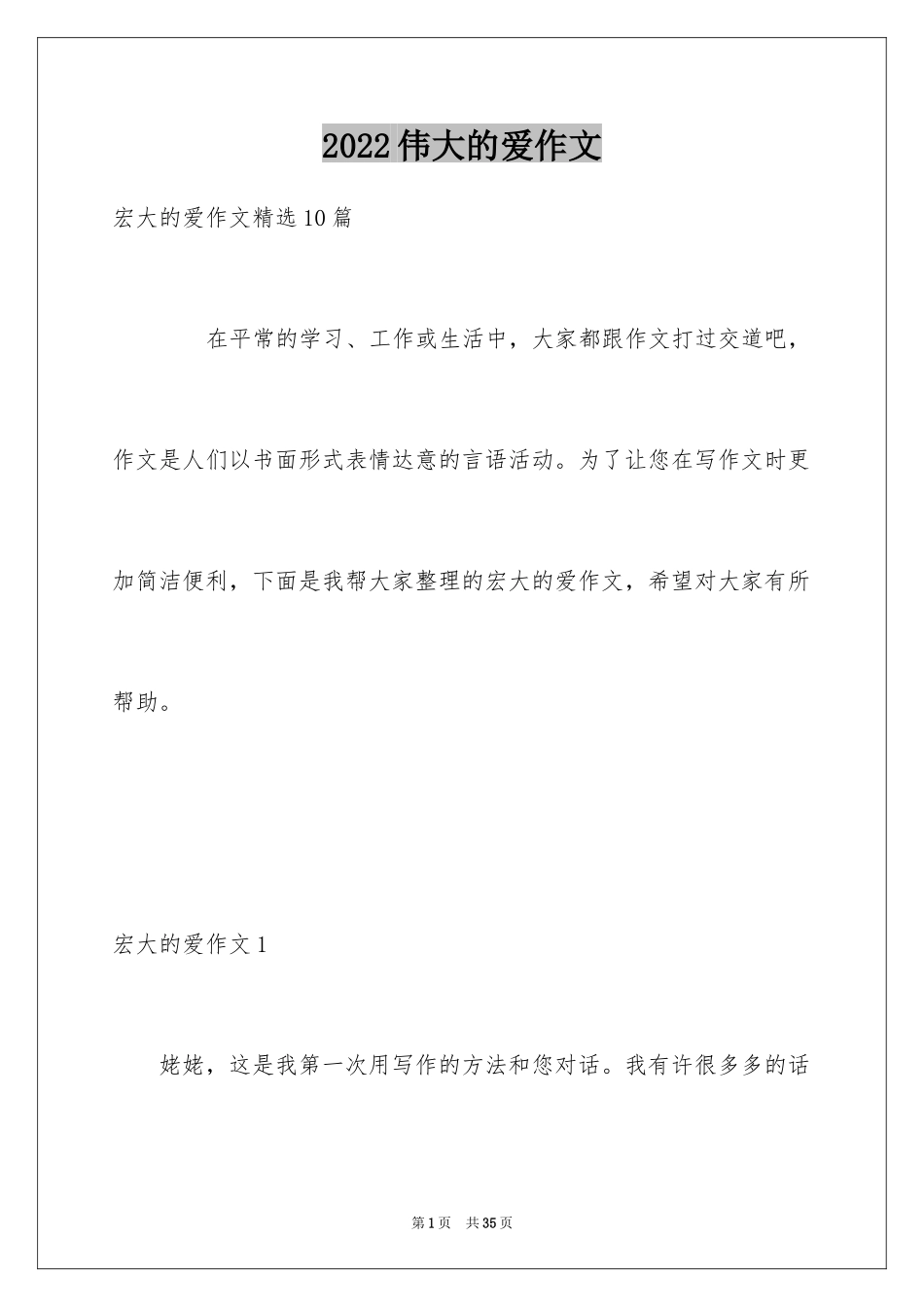 2022伟大的爱作文

宏大的爱作文精选10篇

在平常的学习、工作或生活中，大家都跟作文打过交道吧，作文是人们以书面形式表情达意的言语活动。为了让您在写作文时更加简洁便利，下面是我帮大家整理的宏大的爱作文，希望对大家有所帮助。

宏大的爱作文1

姥姥，这是我第一次用写作的方法和您对话。我有许很多多的话

第1页 共35页